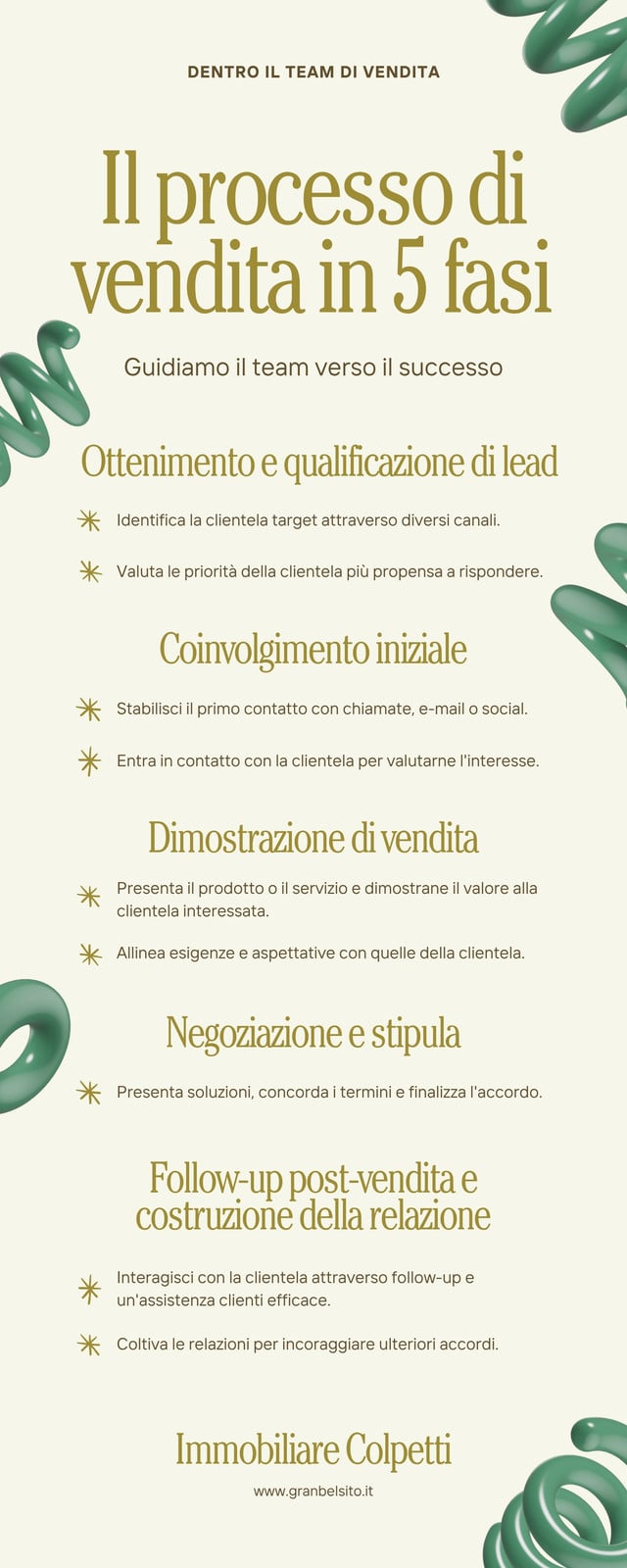 DENTRO IL TEAM DI VENDITA

Il processo di vendita in 5 fasi

Guidiamo il team verso il successo

Ottenimento e qualificazione di lead

Identifica la clientela target attraverso diversi canali.

Valuta le priorità della clientela più propensa a rispondere.

Coinvolgimento iniziale

Stabilisci il primo contatto con chiamate, e-mail o social.

Entra in contatto con la clientela per valutarne l'interesse.

Dimostrazione di vendita

Presenta il prodotto o il servizio e dimostrane il valore alla clientela interessata.

Allinea esigenze e aspettative con quelle della clientela.

Negoziazione e stipula

Presenta soluzioni, concorda i termini e finalizza l'accordo.

Follow-up post-vendita e costruzione della relazione

Interagisci con la clientela attraverso follow-up e un'assistenza clienti efficace.

Coltiva le relazioni per incoraggiare ulteriori accordi.

Immobiliare Colpetti

www.granbelsito.it